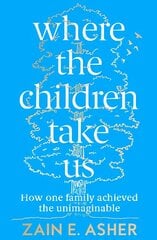 where the children take us

How one family achieved the unimaginable

ZAIN E. ASHER